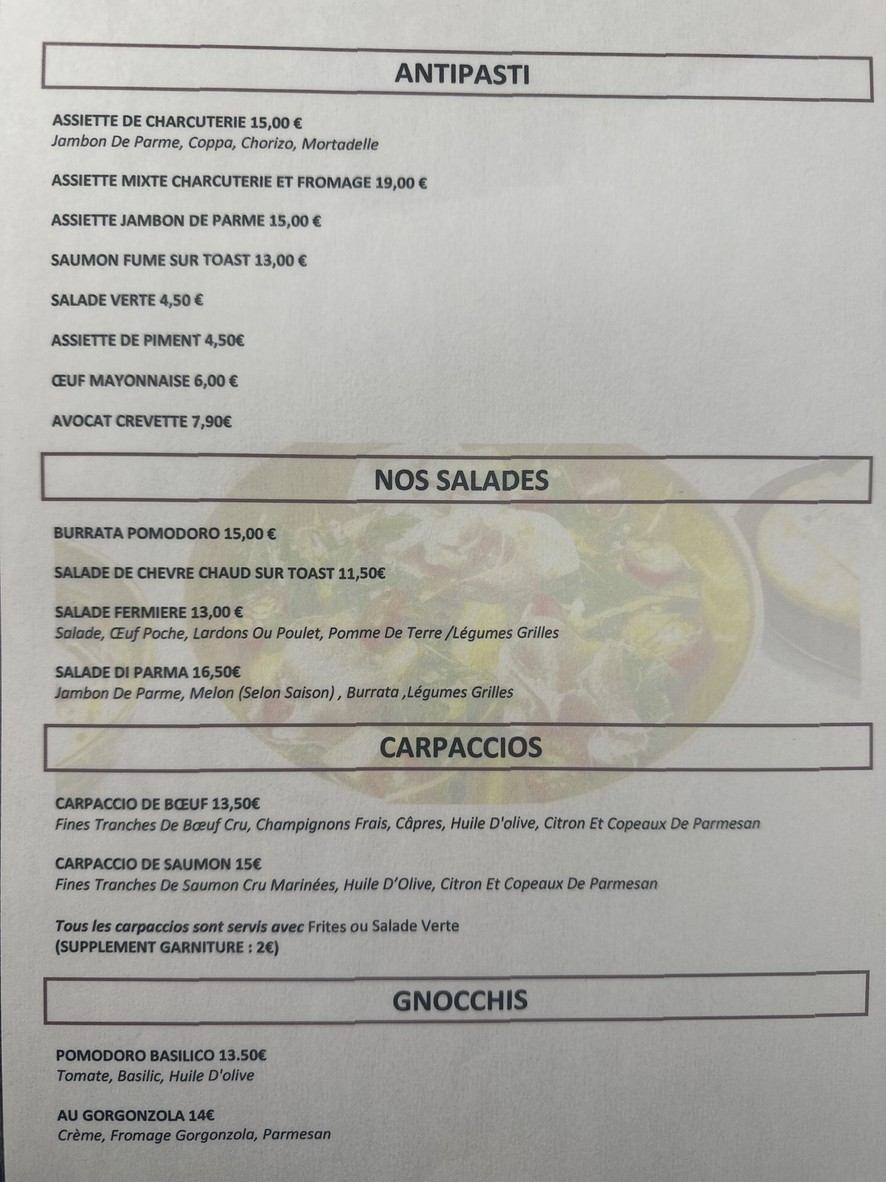 ANTIPASTI

ASSIETTE DE CHARCUTERIE 15,00 €
Jambon De Parme, Coppa, Chorizo, Mortadelle

ASSIETTE MIXTE CHARCUTERIE ET FROMAGE 19,00 €

ASSIETTE JAMBON DE PARME 15,00 €

SAUMON FUME SUR TOAST 13,00 €

SALADE VERTE 4,50 €

ASSIETTE DE PIMENT 4,50€

ŒUF MAYONNAISE 6,00 €

AVOCAT CREVETTE 7,90€

NOS SALADES

BURRATA POMODORO 15,00 €

SALADE DE CHEVRE CHAUD SUR TOAST 11,50€

SALADE FERMIERE 13,00 €
Salade, Œuf Poche, Lardons Ou Poulet, Pomme De Terre /Légumes Grilles

SALADE DI PARMA 16,50€
Jambon De Parme, Melon (Selon Saison) , Burrata ,Légumes Grilles

CARPACCIOS

CARPACCIO DE BŒUF 13,50€
Fines Tranches De Bœuf Cru, Champignons Frais, Câpres, Huile D'olive, Citron Et Copeaux De Parmesan

CARPACCIO DE SAUMON 15€
Fines Tranches De Saumon Cru Marinées, Huile D'Olive, Citron Et Copeaux De Parmesan

Tous les carpaccios sont servis avec Frites ou Salade Verte
(SUPPLEMENT GARNITURE : 2€)

GNOCCHIS

POMODORO BASILICO 13.50€
Tomate, Basilic, Huile D'olive

AU GORGONZOLA 14€
Crème, Fromage Gorgonzola, Parmesan